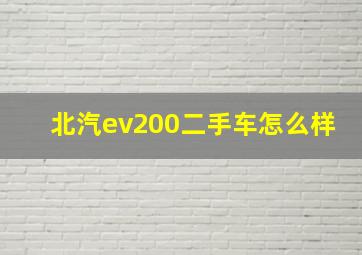 北汽ev200二手车怎么样